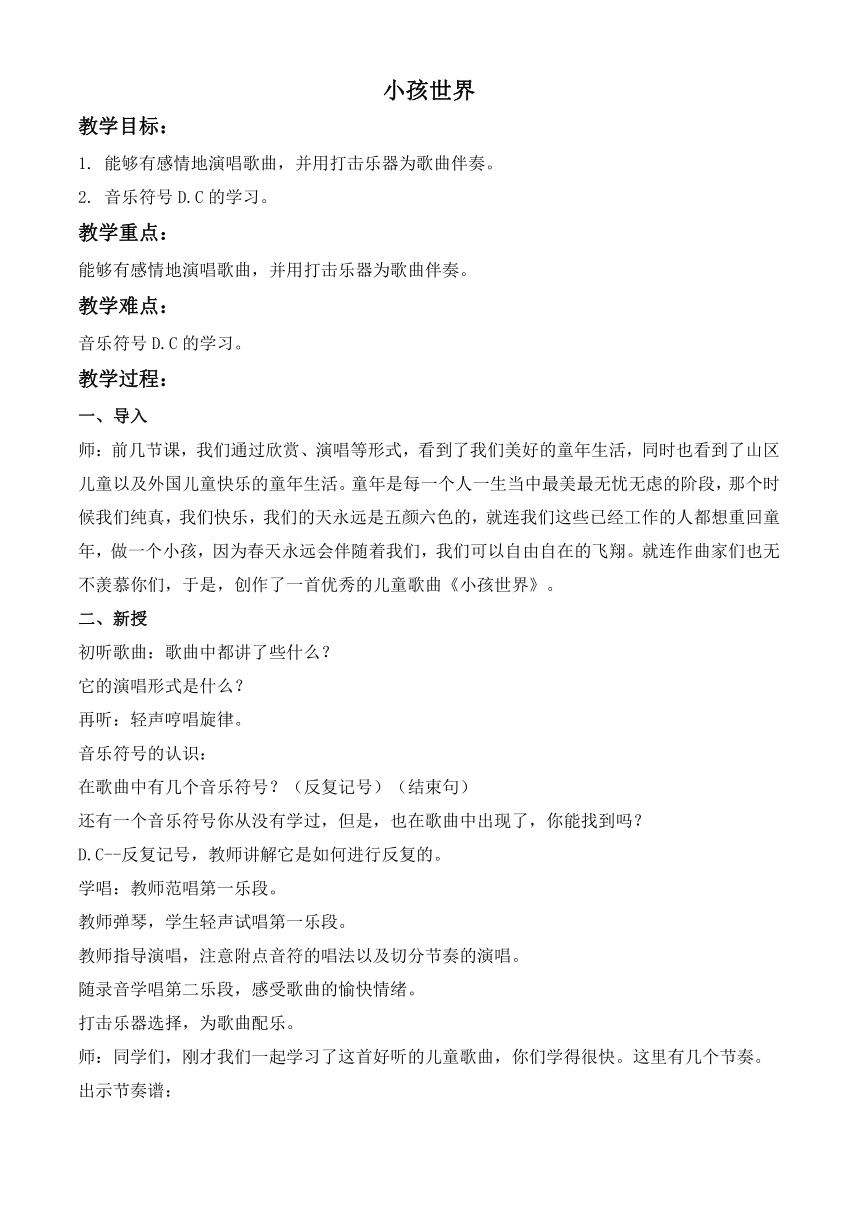 小孩世界

教学目标：

1. 能够有感情地演唱歌曲，并用打击乐器为歌曲伴奏。

2. 音乐符号 D.C 的学习。

教学重点：

能够有感情地演唱歌曲，并用打击乐器为歌曲伴奏。

教学难点：

音乐符号 D.C 的学习。

教学过程：

一、导入

师：前几节课，我们通过欣赏、演唱等形式，看到了我们美好的童年生活，同时也看到了山区儿童以及外国儿童快乐的童年生活。童年是每一个人一生当中最美最无忧无虑的阶段，那个时候我们纯真，我们快乐，我们的天永远是五颜六色的，就连我们这些已经工作的人都想重回童年，做一个小孩，因为春天永远会伴随着我们，我们可以自由自在的飞翔。就连作曲家们也无不羡慕你们，于是，创作了一首优秀的儿童歌曲《小孩世界》。

二、新授

初听歌曲：歌曲中都讲了些什么？

它的演唱形式是什么？

再听：轻声哼唱旋律。

音乐符号的认识：

在歌曲中有几个音乐符号？（反复记号）（结束句）

还有一个音乐符号你从没有学过，但是，也在歌曲中出现了，你能找到吗？

D.C--反复记号，教师讲解它是如何进行反复的。

学唱：教师范唱第一乐段。

教师弹琴，学生轻声试唱第一乐段。

教师指导演唱，注意附点音符的唱法以及切分节奏的演唱。

随录音学唱第二乐段，感受歌曲的愉快情绪。

打击乐器选择，为歌曲配乐。

师：同学们，刚才我们一起学习了这首好听的儿童歌曲，你们学得很快。这里有几个节奏。

出示节奏谱：